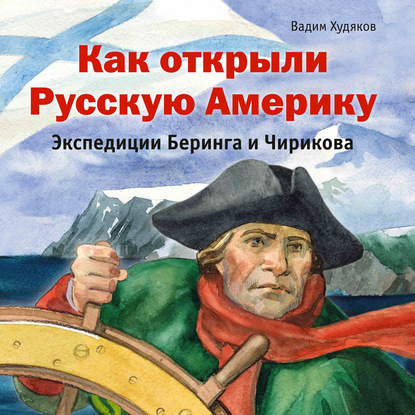 Вадим Худяков

Как открыли Русскую Америку

Экспедиции Беринга и Чирикова